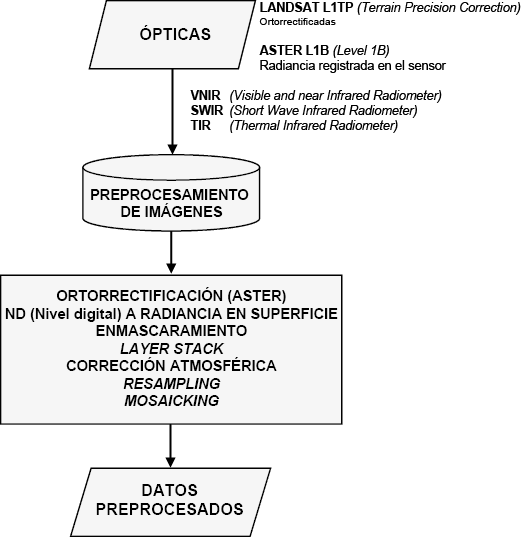 ÓPTICAS

LANDSAT L1TP (Terrain Precision Correction)
Ortorrectificadas

ASTER L1B (Level 1B)
Radiancia registrada en el sensor

VNIR (Visible and near Infrared Radiometer)
SWIR (Short Wave Infrared Radiometer)
TIR (Thermal Infrared Radiometer)

PREPROCESAMIENTO DE IMÁGENES

ORTORRECTIFICACIÓN (ASTER)
ND (Nivel digital) A RADIANCIA EN SUPERFICIE
ENMASCARAMIENTO
LAYER STACK
CORRECCIÓN ATMOSFÉRICA
RESAMPLING
MOSAICKING

DATOS PREPROCESADOS